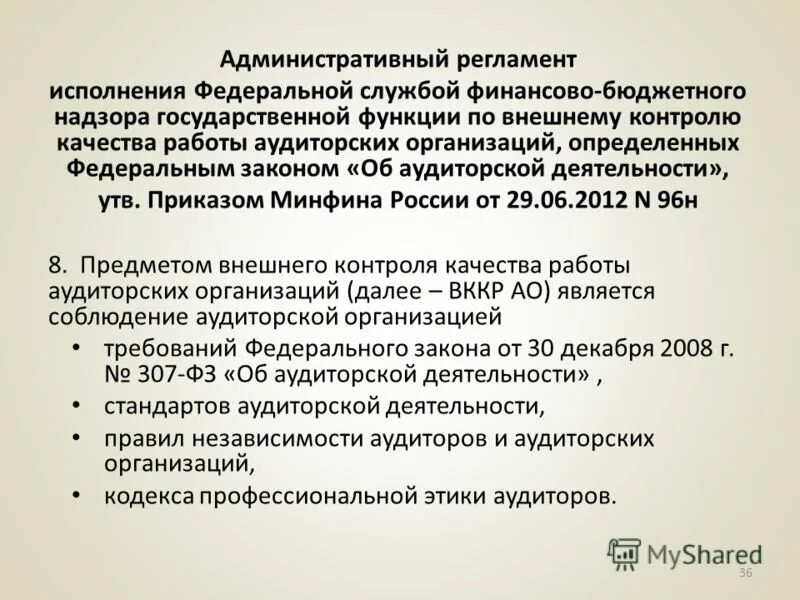 Административный регламент
исполнения Федеральной службой финансово-бюджетного надзора государственной функции по внешнему контролю качества работы аудиторских организаций, определенных Федеральным законом «Об аудиторской деятельности»,
утв. Приказом Минфина России от 29.06.2012 N 96н

8. Предметом внешнего контроля качества работы аудиторских организаций (далее – ВККР АО) является соблюдение аудиторской организацией
• требований Федерального закона от 30 декабря 2008 г. № 307-ФЗ «Об аудиторской деятельности» ,
• стандартов аудиторской деятельности,
• правил независимости аудиторов и аудиторских организаций,
• кодекса профессиональной этики аудиторов.

MyShared
36